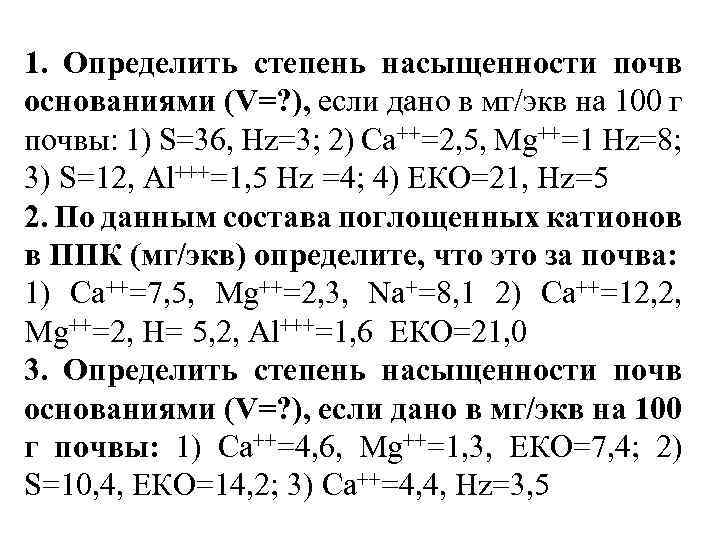 1. Определить степень насыщенности почв основаниями (V=?), если дано в мг/экв на 100 г почвы: 1) S=36, Hz=3; 2) $Ca^{++}$=2,5, $Mg^{++}$=1 Hz=8; 3) S=12, $Al^{+++}$=1,5 Hz =4; 4) ЕКО=21, Hz=5

2. По данным состава поглощенных катионов в ППК (мг/экв) определите, что это за почва: 1) $Ca^{++}$=7,5, $Mg^{++}$=2,3, $Na^{+}$=8,1 2) $Ca^{++}$=12,2, $Mg^{++}$=2, H= 5,2, $Al^{+++}$=1,6 ЕКО=21,0

3. Определить степень насыщенности почв основаниями (V=?), если дано в мг/экв на 100 г почвы: 1) $Ca^{++}$=4,6, $Mg^{++}$=1,3, ЕКО=7,4; 2) S=10,4, ЕКО=14,2; 3) $Ca^{++}$=4,4, Hz=3,5